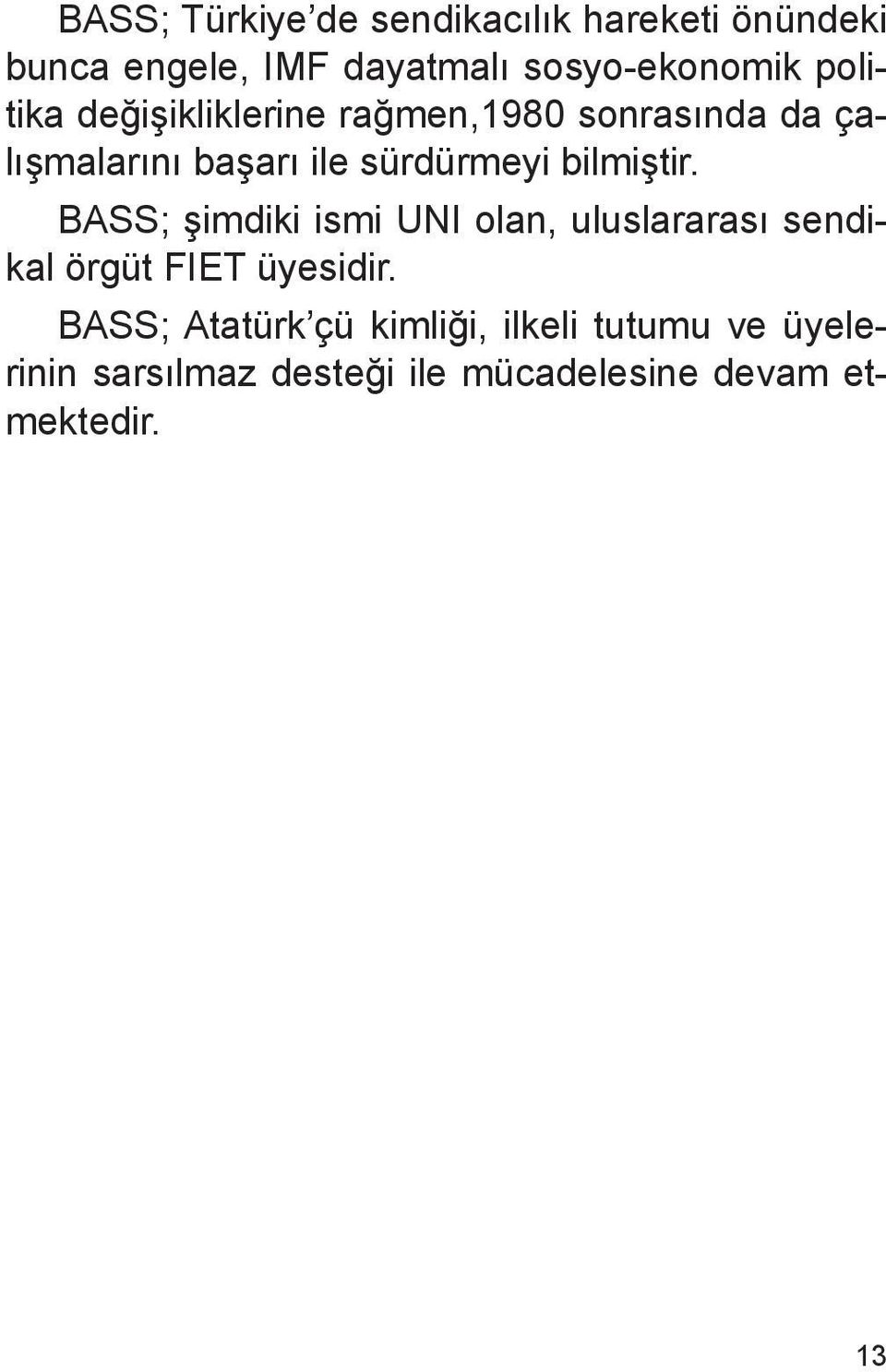 BASS; Türkiye'de sendikacılık hareketi önündeki bunca engele, IMF dayatmalı sosyo-ekonomik politika değişikliklerine rağmen,1980 sonrasında da çalışmalarını başarı ile sürdürmeyi bilmiştir.

BASS; şimdiki ismi UNI olan, uluslararası sendikal örgüt FIET üyesidir.

BASS; Atatürk'çü kimliği, ilkeli tutumu ve üyelerinin sarsılmaz desteği ile mücadelesine devam etmektedir.

13